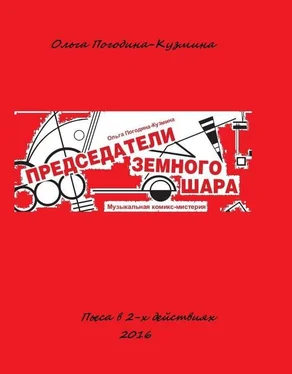 Ольга Погодина-Кузмина

Ольга Погодина-Кузмина

ПРЕДСЕДАТЕЛИ
ЗЕМНОГО
ШАРА

Музыкальная комикс-мистерия

Пьеса в 2-х действиях
2016